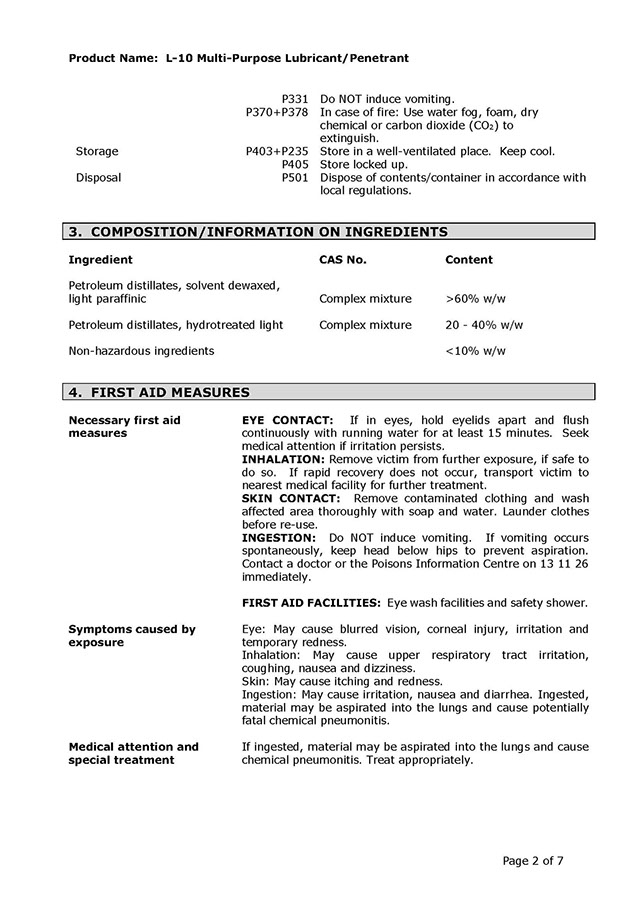 Product Name: L-10 Multi-Purpose Lubricant/Penetrant

| | | |
|---|---|---|
| | P331 | Do NOT induce vomiting. |
| | P370+P378 | In case of fire: Use water fog, foam, dry chemical or carbon dioxide ($CO_2$) to extinguish. |
| Storage | P403+P235 | Store in a well-ventilated place. Keep cool. |
| | P405 | Store locked up. |
| Disposal | P501 | Dispose of contents/container in accordance with local regulations. |

3. COMPOSITION/INFORMATION ON INGREDIENTS

| Ingredient | CAS No. | Content |
|---|---|---|
| Petroleum distillates, solvent dewaxed, light paraffinic | Complex mixture | >60% w/w |
| Petroleum distillates, hydrotreated light | Complex mixture | 20 - 40% w/w |
| Non-hazardous ingredients | | <10% w/w |

4. FIRST AID MEASURES

Necessary first aid measures

EYE CONTACT: If in eyes, hold eyelids apart and flush continuously with running water for at least 15 minutes. Seek medical attention if irritation persists.
INHALATION: Remove victim from further exposure, if safe to do so. If rapid recovery does not occur, transport victim to nearest medical facility for further treatment.
SKIN CONTACT: Remove contaminated clothing and wash affected area thoroughly with soap and water. Launder clothes before re-use.
INGESTION: Do NOT induce vomiting. If vomiting occurs spontaneously, keep head below hips to prevent aspiration. Contact a doctor or the Poisons Information Centre on 13 11 26 immediately.

FIRST AID FACILITIES: Eye wash facilities and safety shower.

Symptoms caused by exposure

Eye: May cause blurred vision, corneal injury, irritation and temporary redness.
Inhalation: May cause upper respiratory tract irritation, coughing, nausea and dizziness.
Skin: May cause itching and redness.
Ingestion: May cause irritation, nausea and diarrhea. Ingested, material may be aspirated into the lungs and cause potentially fatal chemical pneumonitis.

Medical attention and special treatment

If ingested, material may be aspirated into the lungs and cause chemical pneumonitis. Treat appropriately.

Page 2 of 7